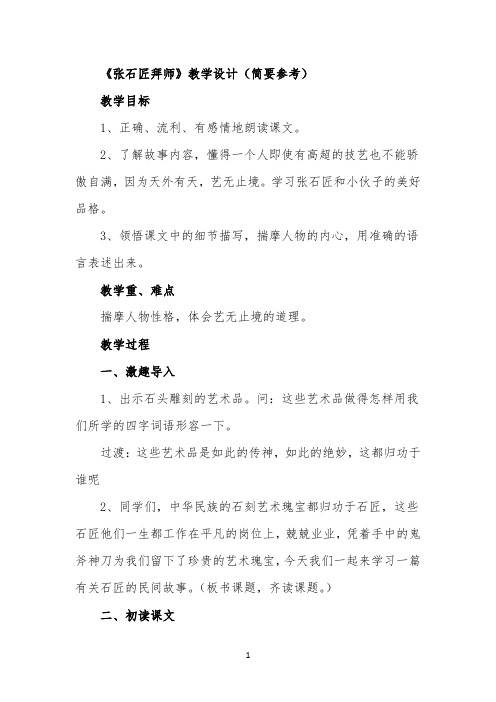 《张石匠拜师》教学设计（简要参考）

教学目标

1、正确、流利、有感情地朗读课文。

2、了解故事内容，懂得一个人即使有高超的技艺也不能骄傲自满，因为天外有天，艺无止境。学习张石匠和小伙子的美好品格。

3、领悟课文中的细节描写，揣摩人物的内心，用准确的语言表述出来。

教学重、难点

揣摩人物性格，体会艺无止境的道理。

教学过程

一、激趣导入

1、出示石头雕刻的艺术品。问：这些艺术品做得怎样用我们所学的四字词语形容一下。

过渡：这些艺术品是如此的传神，如此的绝妙，这都归功于谁呢

2、同学们，中华民族的石刻艺术瑰宝都归功于石匠，这些石匠他们一生都工作在平凡的岗位上，兢兢业业，凭着手中的鬼斧神刀为我们留下了珍贵的艺术瑰宝，今天我们一起来学习一篇有关石匠的民间故事。（板书课题，齐读课题。）

二、初读课文

1